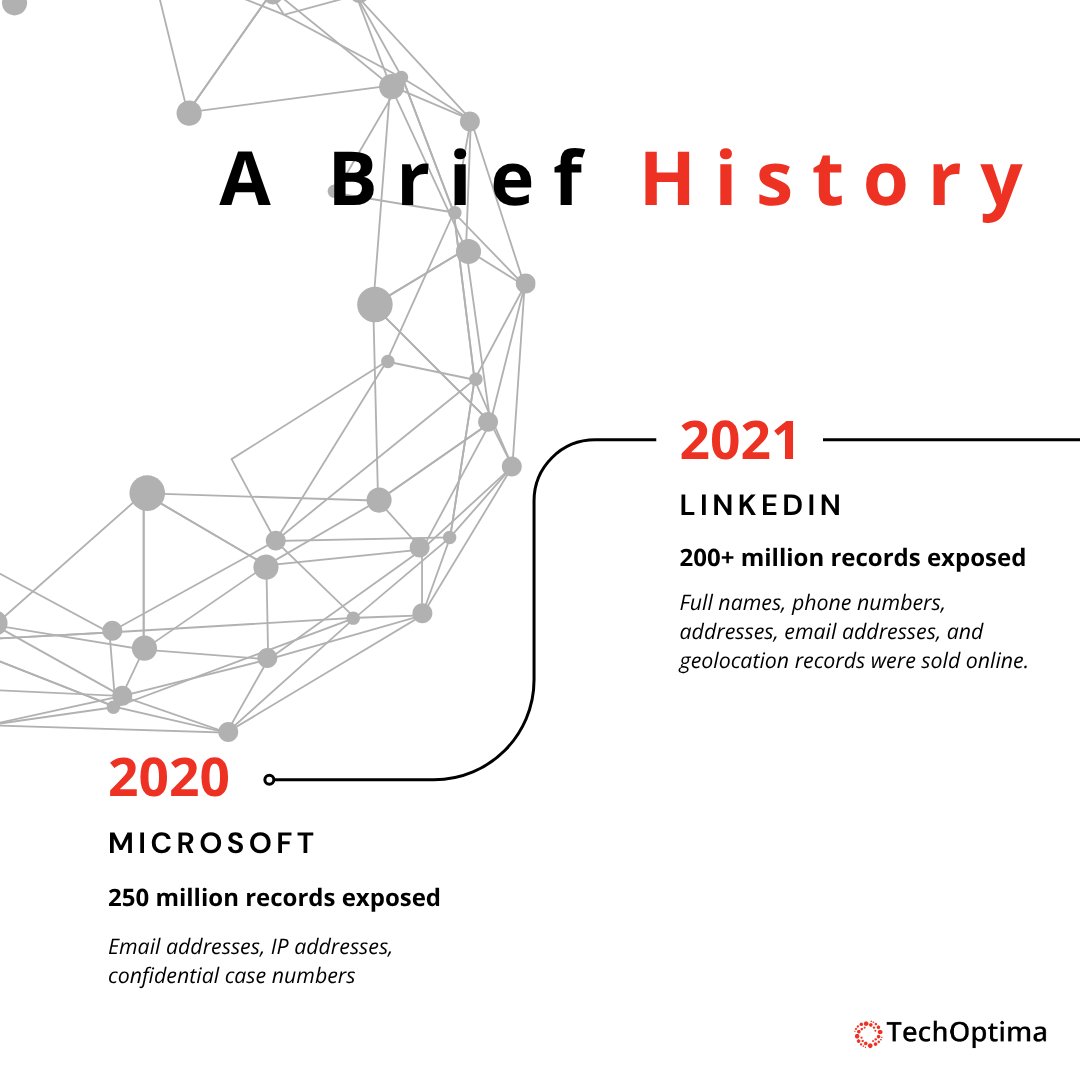 A Brief History

2021

LINKEDIN

200+ million records exposed

Full names, phone numbers, addresses, email addresses, and geolocation records were sold online.

2020

MICROSOFT

250 million records exposed

Email addresses, IP addresses, confidential case numbers

TechOptima